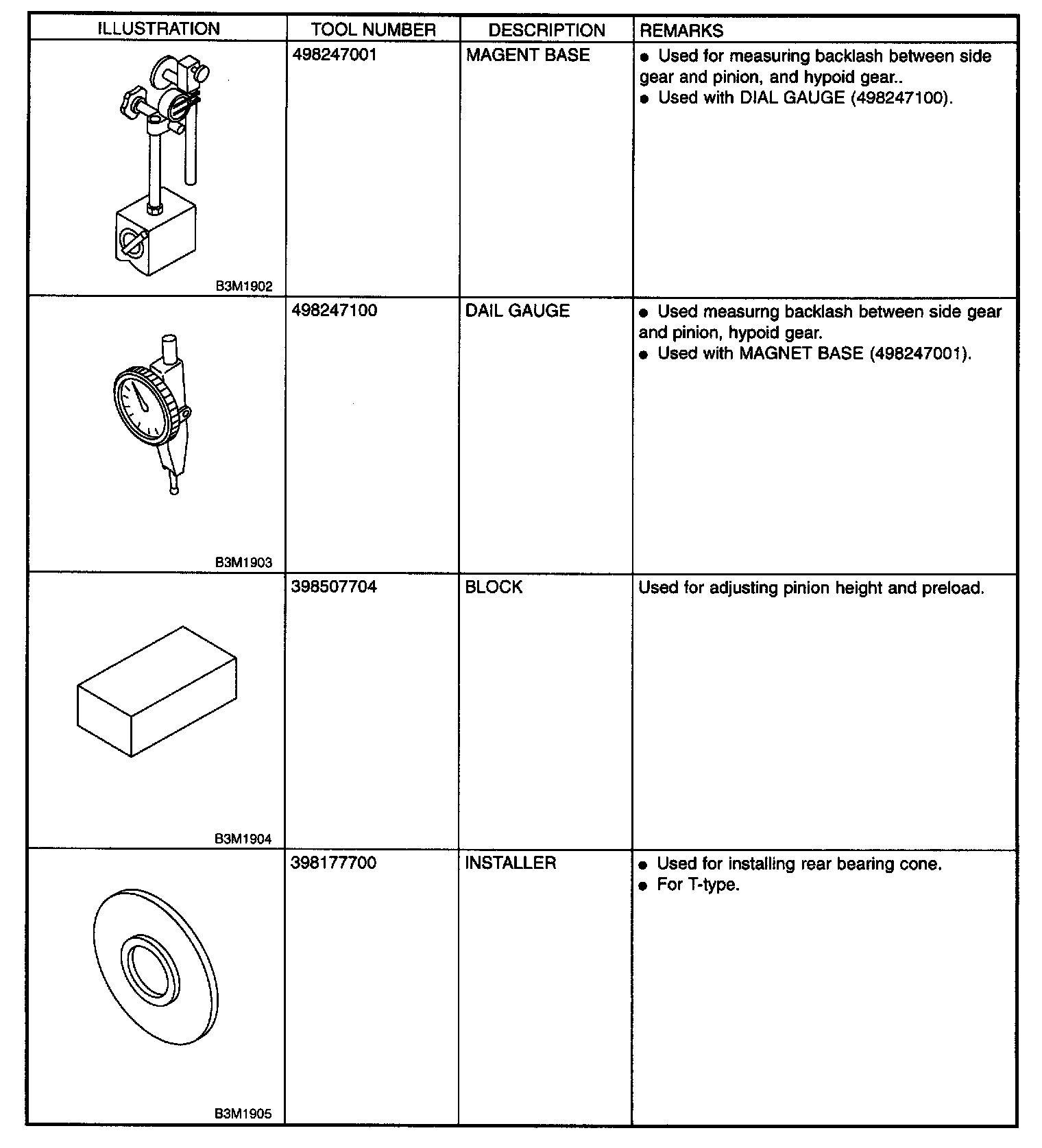 | ILLUSTRATION | TOOL NUMBER | DESCRIPTION | REMARKS |
|---|---|---|---|
| B3M1902 | 498247001 | MAGENT BASE | ● Used for measuring backlash between side gear and pinion, and hypoid gear.. ● Used with DIAL GAUGE (498247100). |
| B3M1903 | 498247100 | DAIL GAUGE | ● Used measurng backlash between side gear and pinion, hypoid gear. ● Used with MAGNET BASE (498247001). |
| B3M1904 | 398507704 | BLOCK | Used for adjusting pinion height and preload. |
| B3M1905 | 398177700 | INSTALLER | ● Used for installing rear bearing cone. ● For T-type. |